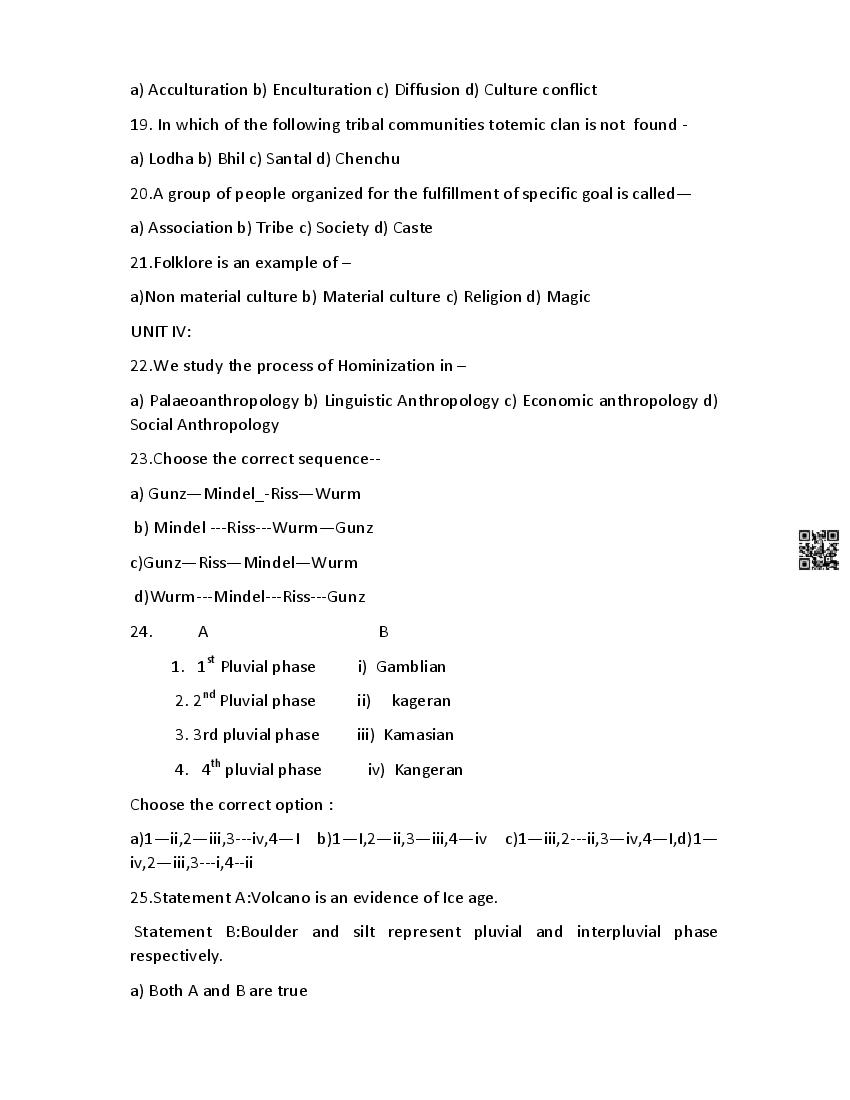 a) Acculturation b) Enculturation c) Diffusion d) Culture conflict

19. In which of the following tribal communities totemic clan is not found -

a) Lodha b) Bhil c) Santal d) Chenchu

20.A group of people organized for the fulfillment of specific goal is called—

a) Association b) Tribe c) Society d) Caste

21.Folklore is an example of –

a)Non material culture b) Material culture c) Religion d) Magic

UNIT IV:

22.We study the process of Hominization in –

a) Palaeoanthropology b) Linguistic Anthropology c) Economic anthropology d) Social Anthropology

23.Choose the correct sequence--

a) Gunz—Mindel_-Riss—Wurm

b) Mindel ---Riss---Wurm—Gunz

c)Gunz—Riss—Mindel—Wurm

d)Wurm---Mindel---Riss---Gunz

24. A B

1. $1^{st}$ Pluvial phase i) Gamblian

2. $2^{nd}$ Pluvial phase ii) kageran

3. 3rd pluvial phase iii) Kamasian

4. $4^{th}$ pluvial phase iv) Kangeran

Choose the correct option :

a)1—ii,2—iii,3---iv,4—I b)1—I,2—ii,3—iii,4—iv c)1—iii,2---ii,3—iv,4—I,d)1—iv,2—iii,3---i,4--ii

25.Statement A:Volcano is an evidence of Ice age.

Statement B:Boulder and silt represent pluvial and interpluvial phase respectively.

a) Both A and B are true